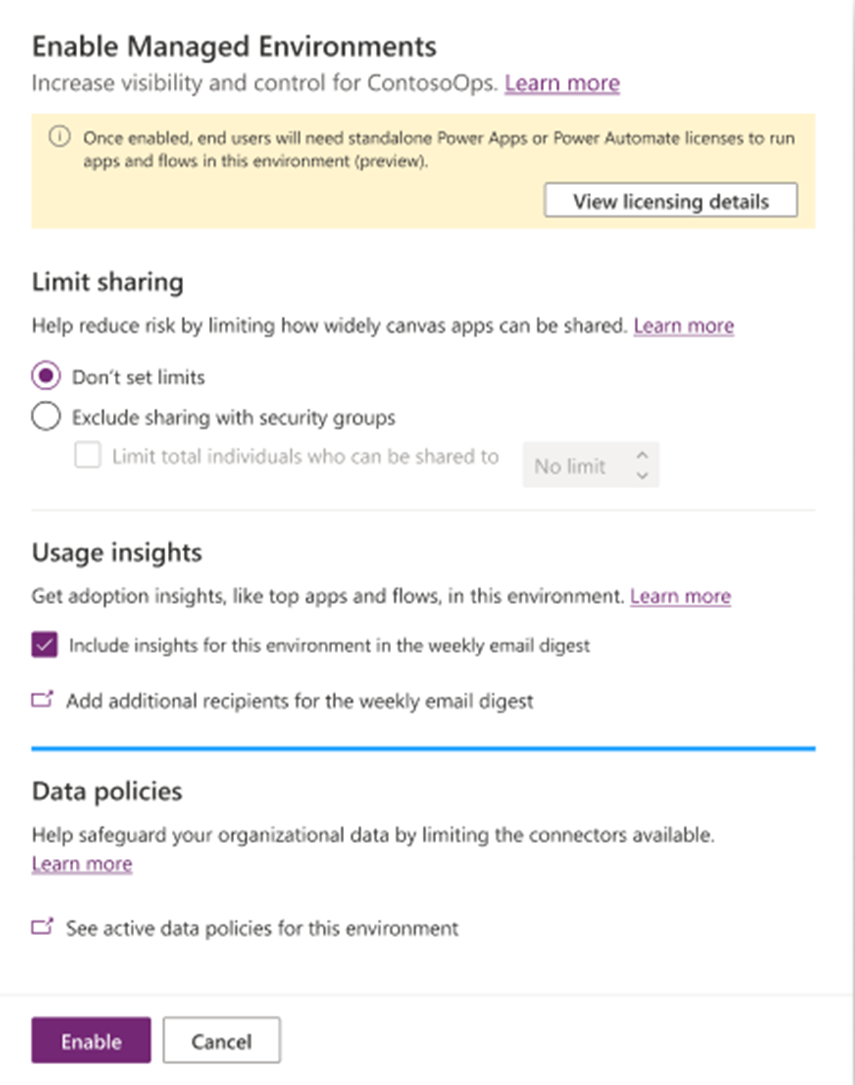 Enable Managed Environments
Increase visibility and control for ContosoOps. Learn more

Once enabled, end users will need standalone Power Apps or Power Automate licenses to run apps and flows in this environment (preview).

View licensing details

Limit sharing
Help reduce risk by limiting how widely canvas apps can be shared. Learn more

Don't set limits
Exclude sharing with security groups
Limit total individuals who can be shared to
No limit

Usage insights
Get adoption insights, like top apps and flows, in this environment. Learn more

Include insights for this environment in the weekly email digest

Add additional recipients for the weekly email digest

Data policies
Help safeguard your organizational data by limiting the connectors available. Learn more

See active data policies for this environment

Enable
Cancel